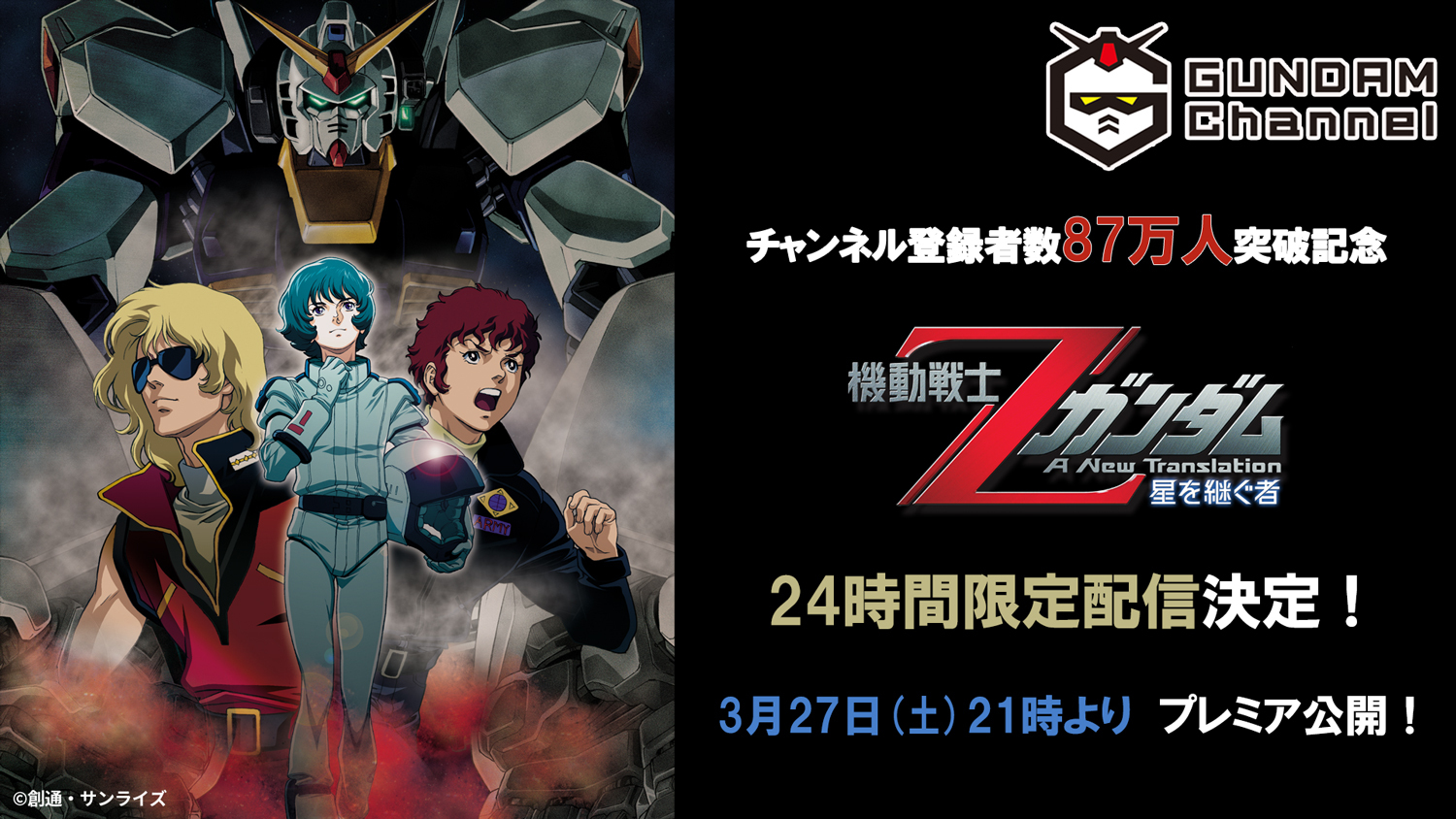 GUNDAM Channel

チャンネル登録者数87万人突破記念

機動戦士Zガンダム A New Translation 星を継ぐ者

24時間限定配信決定！

3月27日（土）21時より プレミア公開！

©創通・サンライズ